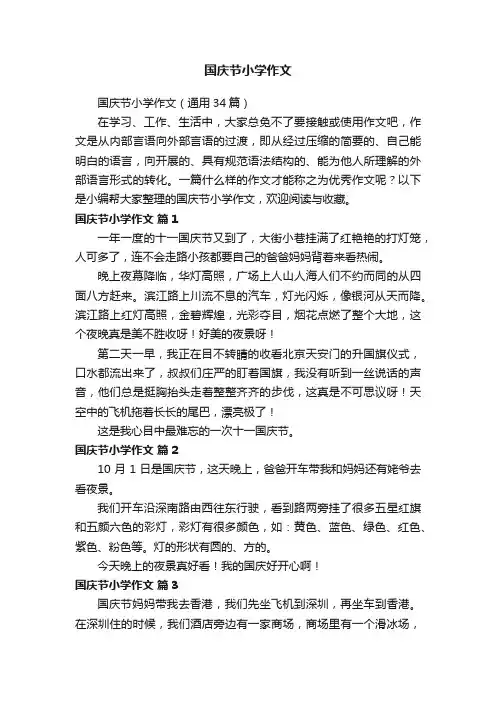 国庆节小学作文

国庆节小学作文（通用 34 篇）

在学习、工作、生活中，大家总免不了要接触或使用作文吧，作文是从内部言语向外部言语的过渡，即从经过压缩的简要的、自己能明白的语言，向开展的、具有规范语法结构的、能为他人所理解的外部语言形式的转化。一篇什么样的作文才能称之为优秀作文呢？以下是小编帮大家整理的国庆节小学作文，欢迎阅读与收藏。

国庆节小学作文 篇 1

一年一度的十一国庆节又到了，大街小巷挂满了红艳艳的打灯笼，人可多了，连不会走路小孩都要自己的爸爸妈妈背着来看热闹。

晚上夜幕降临，华灯高照，广场上人山人海人们不约而同的从四面八方赶来。滨江路上川流不息的汽车，灯光闪烁，像银河从天而降。滨江路上红灯高照，金碧辉煌，光彩夺目，烟花点燃了整个大地，这个夜晚真是美不胜收呀！好美的夜景呀！

第二天一早，我正在目不转睛的收看北京天安门的升国旗仪式，口水都流出来了，叔叔们庄严的盯着国旗，我没有听到一丝说话的声音，他们总是挺胸抬头走着整整齐齐的步伐，这真是不可思议呀！天空中的飞机拖着长长的尾巴，漂亮极了！

这是我心目中最难忘的一次十一国庆节。

国庆节小学作文 篇 2

10 月 1 日是国庆节，这天晚上，爸爸开车带我和妈妈还有姥爷去看夜景。

我们开车沿深南路由西往东行驶，看到路两旁挂了很多五星红旗和五颜六色的彩灯，彩灯有很多颜色，如：黄色、蓝色、绿色、红色、紫色、粉色等。灯的形状有圆的、方的。

今天晚上的夜景真好看！我的国庆好开心啊！

国庆节小学作文 篇 3

国庆节妈妈带我去香港，我们先坐飞机到深圳，再坐车到香港。在深圳住的时候，我们酒店旁边有一家商场，商场里有一个滑冰场，